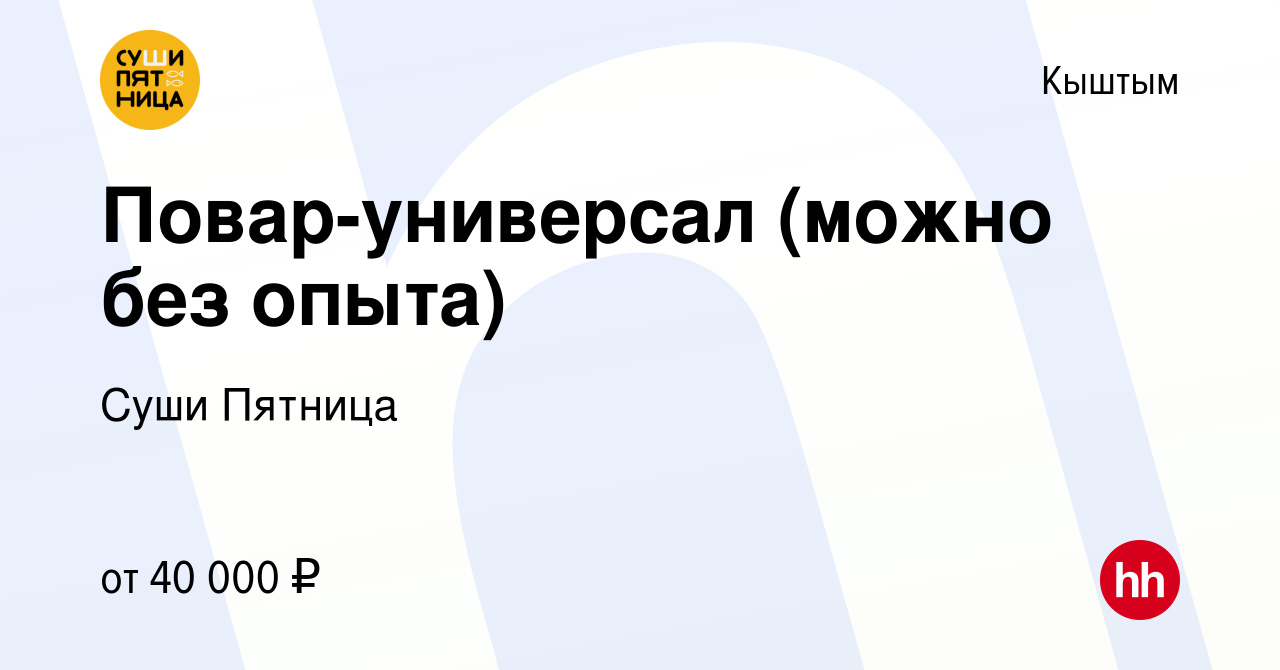 СУШИ ПЯТ НИЦА

Кыштым

Повар-универсал (можно без опыта)

Суши Пятница

от 40 000 ₽

hh